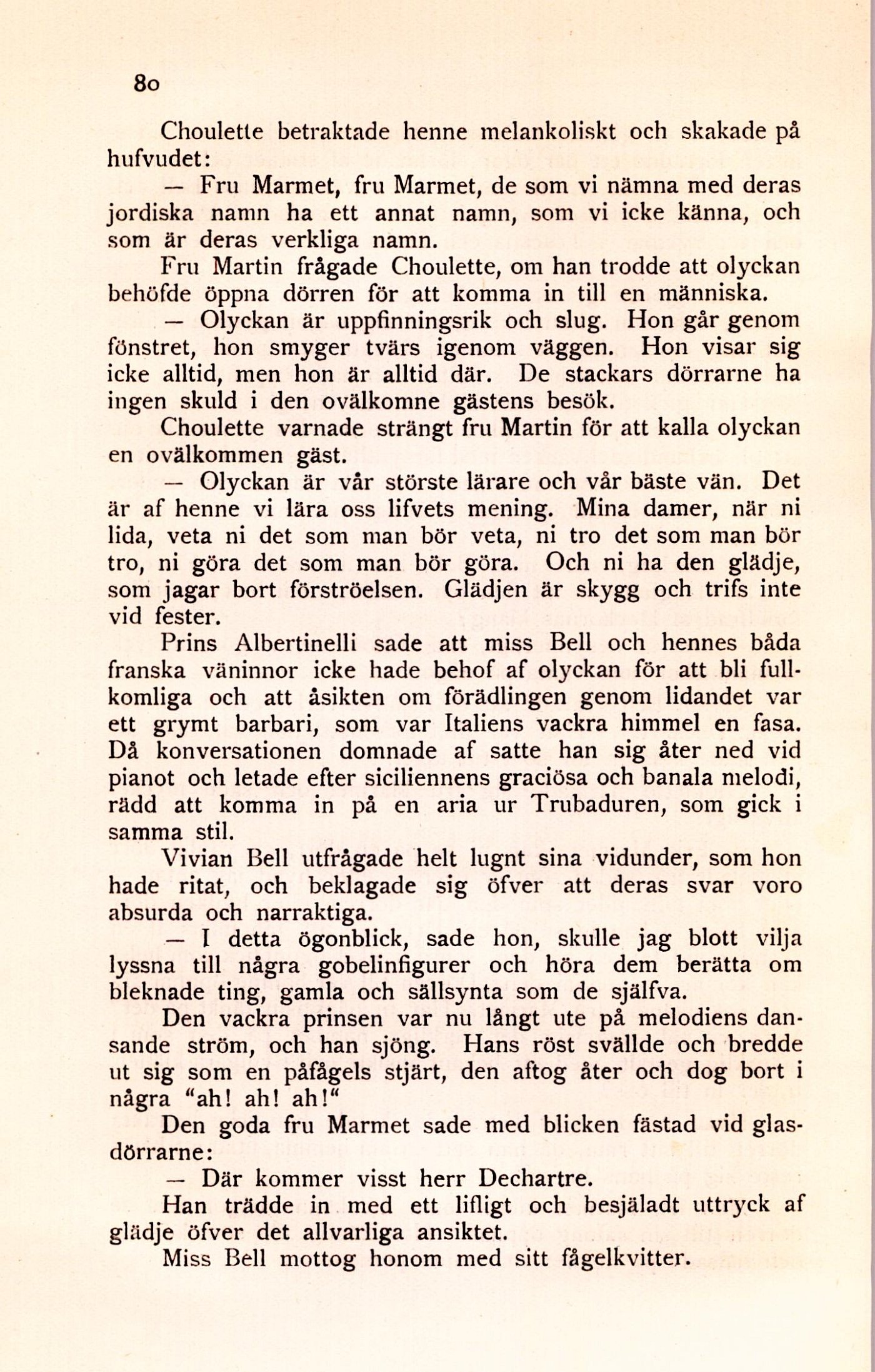 80

Choulette betraktade henne melankoliskt och skakade på hufvudet:

— Fru Marmet, fru Marmet, de som vi nämna med deras jordiska namn ha ett annat namn, som vi icke känna, och som är deras verkliga namn.

Fru Martin frågade Choulette, om han trodde att olyckan behöfde öppna dörren för att komma in till en människa.

— Olyckan är uppfinningsrik och slug. Hon går genom fönstret, hon smyger tvärs igenom väggen. Hon visar sig icke alltid, men hon är alltid där. De stackars dörrarne ha ingen skuld i den ovälkomne gästens besök.

Choulette varnade strängt fru Martin för att kalla olyckan en ovälkommen gäst.

— Olyckan är vår störste lärare och vår bäste vän. Det är af henne vi lära oss lifvets mening. Mina damer, när ni lida, veta ni det som man bör veta, ni tro det som man bör tro, ni göra det som man bör göra. Och ni ha den glädje, som jagar bort förströelsen. Glädjen är skygg och trifs inte vid fester.

Prins Albertinelli sade att miss Bell och hennes båda franska väninnor icke hade behof af olyckan för att bli fullkomliga och att åsikten om förädlingen genom lidandet var ett grymt barbari, som var Italiens vackra himmel en fasa. Då konversationen domnade af satte han sig åter ned vid pianot och letade efter siciliennens graciösa och banala melodi, rädd att komma in på en aria ur Trubaduren, som gick i samma stil.

Vivian Bell utfrågade helt lugnt sina vidunder, som hon hade ritat, och beklagade sig öfver att deras svar voro absurda och narraktiga.

— I detta ögonblick, sade hon, skulle jag blott vilja lyssna till några gobelinfigurer och höra dem berätta om bleknade ting, gamla och sällsynta som de själfva.

Den vackra prinsen var nu långt ute på melodiens dansande ström, och han sjöng. Hans röst svällde och bredde ut sig som en påfågels stjärt, den aftog åter och dog bort i några "ah! ah! ah!"

Den goda fru Marmet sade med blicken fästad vid glasdörrarne:

— Där kommer visst herr Dechartre.

Han trädde in med ett lifligt och besjäladt uttryck af glädje öfver det allvarliga ansiktet.

Miss Bell mottog honom med sitt fågelkvitter.